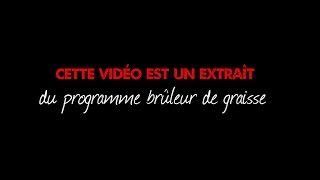 CETTE VIDÉO EST UN EXTRAÎT
du programme brûleur de graisse